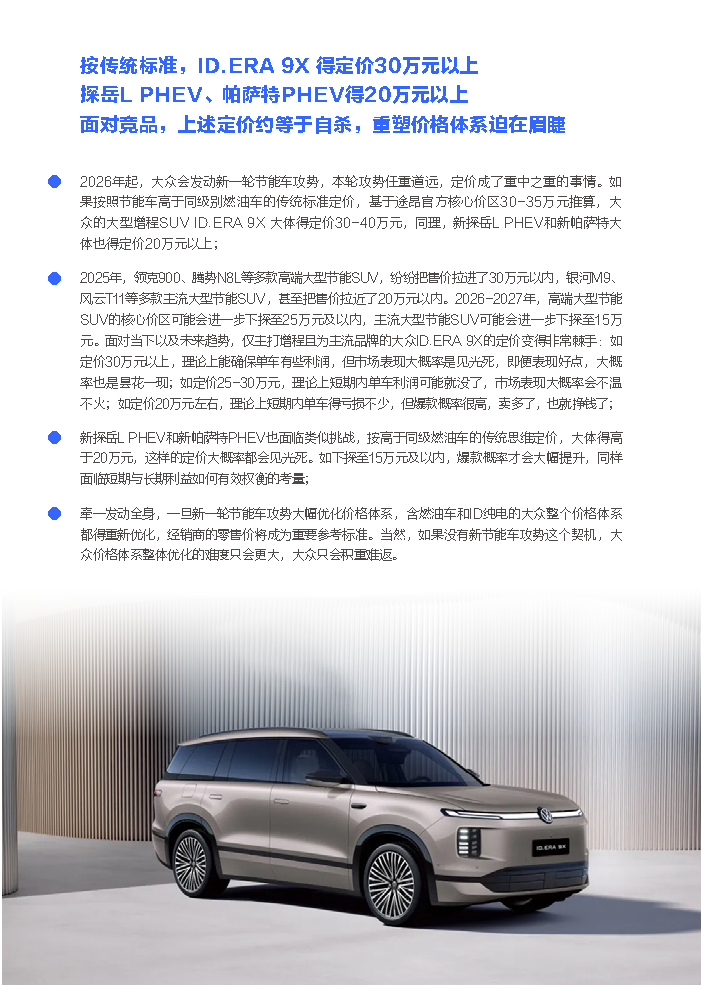 按传统标准，ID.ERA 9X 得定价30万元以上
探岳L PHEV、帕萨特PHEV得20万元以上
面对竞品，上述定价约等于自杀，重塑价格体系迫在眉睫

2026年起，大众会发动新一轮节能车攻势，本轮攻势任重道远，定价成了重中之重的事情。如果按照节能车高于同级别燃油车的传统标准定价，基于途昂官方核心价区30-35万元推算，大众的大型增程SUV ID.ERA 9X 大体得定价30-40万元，同理，新探岳L PHEV和新帕萨特大体也得定价20万元以上；

2025年，领克900、腾势N8L等多款高端大型节能SUV，纷纷把售价拉进了30万元以内，银河M9、风云T11等多款主流大型节能SUV，甚至把售价拉近了20万元以内。2026-2027年，高端大型节能SUV的核心价区可能会进一步下探至25万元及以内，主流大型节能SUV可能会进一步下探至15万元。面对当下以及未来趋势，仅主打增程且为主流品牌的大众ID.ERA 9X的定价变得非常棘手：如定价30万元以上，理论上能确保单车有些利润，但市场表现大概率是见光死，即便表现好点，大概率也是昙花一现；如定价25-30万元，理论上短期内单车利润可能就没了，市场表现大概率会不温不火；如定价20万元左右，理论上短期内单车得亏损不少，但爆款概率很高，卖多了，也就挣钱了；

新探岳L PHEV和新帕萨特PHEV也面临类似挑战，按高于同级燃油车的传统思维定价，大体得高于20万元，这样的定价大概率都会见光死。如下探至15万元及以内，爆款概率才会大幅提升，同样面临短期与长期利益如何有效权衡的考量；

牵一发动全身，一旦新一轮节能车攻势大幅优化价格体系，含燃油车和ID纯电的大众整个价格体系都得重新优化，经销商的零售价将成为重要参考标准。当然，如果没有新节能车攻势这个契机，大众价格体系整体优化的难度只会更大，大众只会积重难返。

ID.ERA 9X